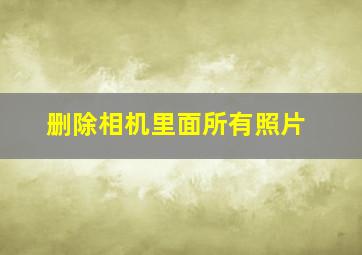 删除相机里面所有照片